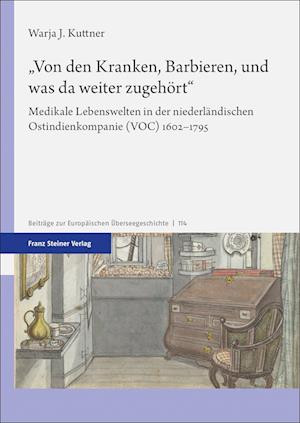 Warja J. Kuttner

„Von den Kranken, Barbieren, und was da weiter zugehört“

Medikale Lebenswelten in der niederländischen Ostindienkompanie (VOC) 1602–1795

Beiträge zur Europäischen Überseegeschichte | 114

Franz Steiner Verlag